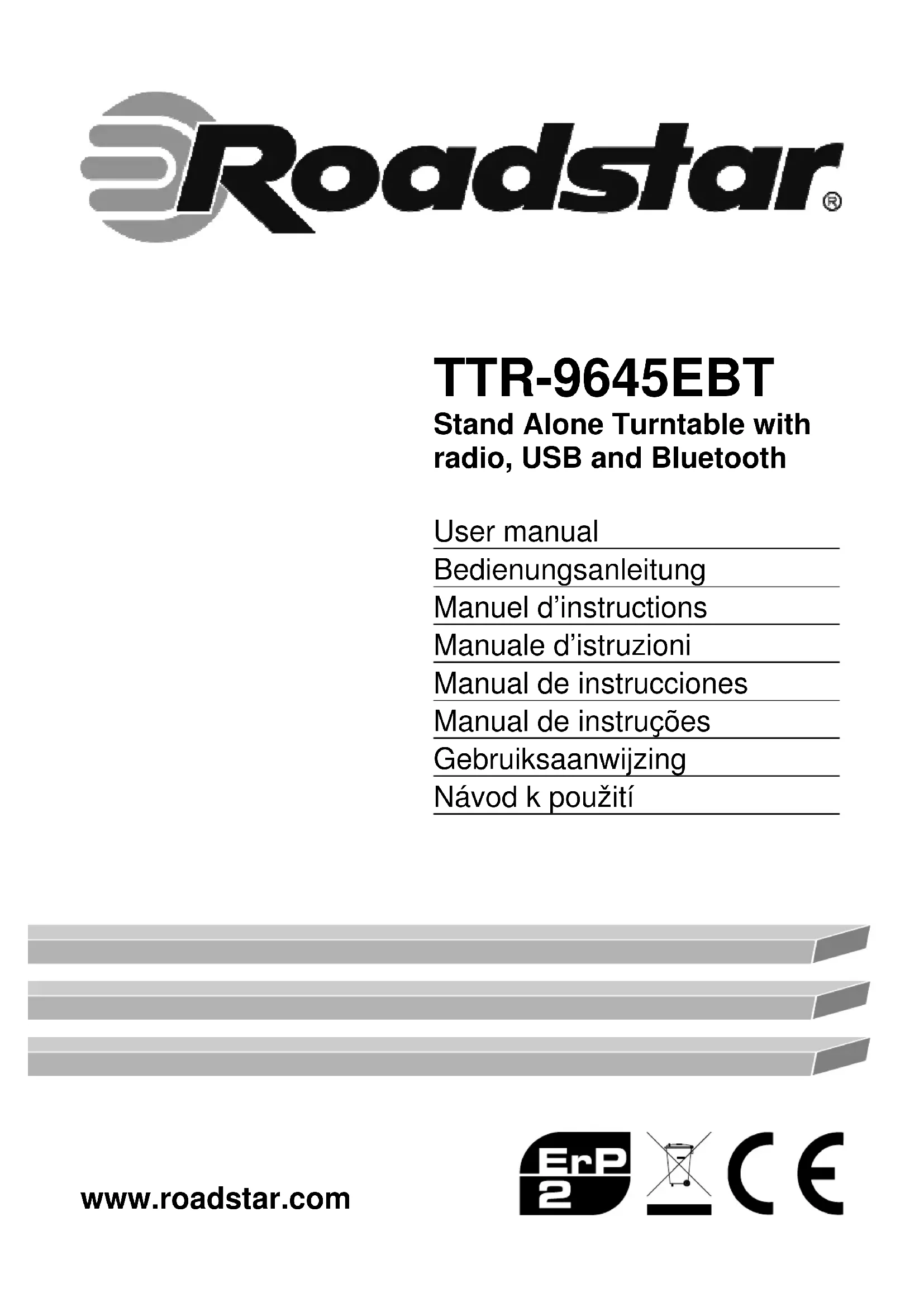 Roadstar®

TTR-9645EBT

Stand Alone Turntable with radio, USB and Bluetooth

User manual
Bedienungsanleitung
Manuel d'instructions
Manuale d'istruzioni
Manual de instrucciones
Manual de instruções
Gebruiksaanwijzing
Návod k použití

www.roadstar.com

ErP 2

CE